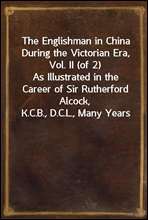 The Englishman in China During the Victorian Era, Vol. II (of 2)
As Illustrated in the Career of Sir Rutherford Alcock,
K.C.B., D.C.L., Many Years